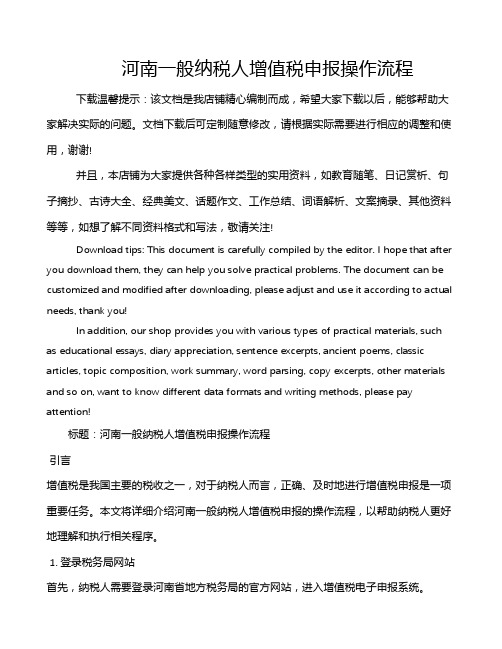 河南一般纳税人增值税申报操作流程

下载温馨提示：该文档是我店铺精心编制而成，希望大家下载以后，能够帮助大家解决实际的问题。文档下载后可定制随意修改，请根据实际需要进行相应的调整和使用，谢谢!

并且，本店铺为大家提供各种各样类型的实用资料，如教育随笔、日记赏析、句子摘抄、古诗大全、经典美文、话题作文、工作总结、词语解析、文案摘录、其他资料等等，如想了解不同资料格式和写法，敬请关注!

Download tips: This document is carefully compiled by the editor. I hope that after you download them, they can help you solve practical problems. The document can be customized and modified after downloading, please adjust and use it according to actual needs, thank you!

In addition, our shop provides you with various types of practical materials, such as educational essays, diary appreciation, sentence excerpts, ancient poems, classic articles, topic composition, work summary, word parsing, copy excerpts, other materials and so on, want to know different data formats and writing methods, please pay attention!

标题：河南一般纳税人增值税申报操作流程

引言

增值税是我国主要的税收之一，对于纳税人而言，正确、及时地进行增值税申报是一项重要任务。本文将详细介绍河南一般纳税人增值税申报的操作流程，以帮助纳税人更好地理解和执行相关程序。

1. 登录税务局网站

首先，纳税人需要登录河南省地方税务局的官方网站，进入增值税电子申报系统。